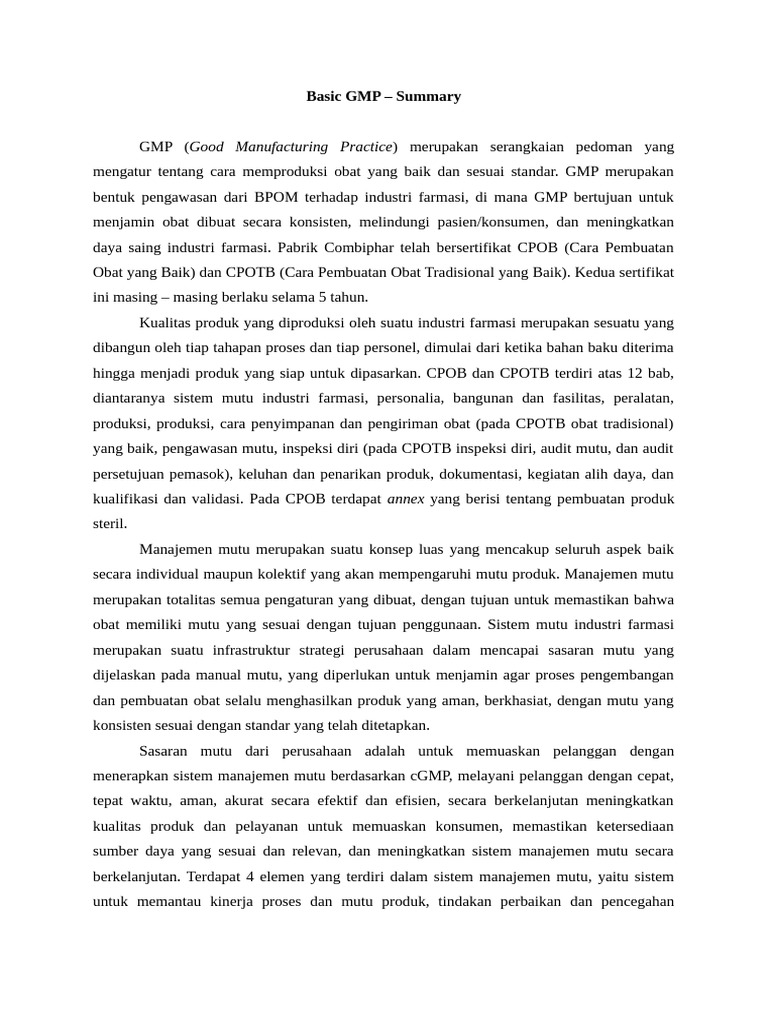 Basic GMP – Summary

GMP (Good Manufacturing Practice) merupakan serangkaian pedoman yang mengatur tentang cara memproduksi obat yang baik dan sesuai standar. GMP merupakan bentuk pengawasan dari BPOM terhadap industri farmasi, di mana GMP bertujuan untuk menjamin obat dibuat secara konsisten, melindungi pasien/konsumen, dan meningkatkan daya saing industri farmasi. Pabrik Combiphar telah bersertifikat CPOB (Cara Pembuatan Obat yang Baik) dan CPOTB (Cara Pembuatan Obat Tradisional yang Baik). Kedua sertifikat ini masing – masing berlaku selama 5 tahun.

Kualitas produk yang diproduksi oleh suatu industri farmasi merupakan sesuatu yang dibangun oleh tiap tahapan proses dan tiap personel, dimulai dari ketika bahan baku diterima hingga menjadi produk yang siap untuk dipasarkan. CPOB dan CPOTB terdiri atas 12 bab, diantaranya sistem mutu industri farmasi, personalia, bangunan dan fasilitas, peralatan, produksi, produksi, cara penyimpanan dan pengiriman obat (pada CPOTB obat tradisional) yang baik, pengawasan mutu, inspeksi diri (pada CPOTB inspeksi diri, audit mutu, dan audit persetujuan pemasok), keluhan dan penarikan produk, dokumentasi, kegiatan alih daya, dan kualifikasi dan validasi. Pada CPOB terdapat annex yang berisi tentang pembuatan produk steril.

Manajemen mutu merupakan suatu konsep luas yang mencakup seluruh aspek baik secara individual maupun kolektif yang akan mempengaruhi mutu produk. Manajemen mutu merupakan totalitas semua pengaturan yang dibuat, dengan tujuan untuk memastikan bahwa obat memiliki mutu yang sesuai dengan tujuan penggunaan. Sistem mutu industri farmasi merupakan suatu infrastruktur strategi perusahaan dalam mencapai sasaran mutu yang dijelaskan pada manual mutu, yang diperlukan untuk menjamin agar proses pengembangan dan pembuatan obat selalu menghasilkan produk yang aman, berkhasiat, dengan mutu yang konsisten sesuai dengan standar yang telah ditetapkan.

Sasaran mutu dari perusahaan adalah untuk memuaskan pelanggan dengan menerapkan sistem manajemen mutu berdasarkan cGMP, melayani pelanggan dengan cepat, tepat waktu, aman, akurat secara efektif dan efisien, secara berkelanjutan meningkatkan kualitas produk dan pelayanan untuk memuaskan konsumen, memastikan ketersediaan sumber daya yang sesuai dan relevan, dan meningkatkan sistem manajemen mutu secara berkelanjutan. Terdapat 4 elemen yang terdiri dalam sistem manajemen mutu, yaitu sistem untuk memantau kinerja proses dan mutu produk, tindakan perbaikan dan pencegahan